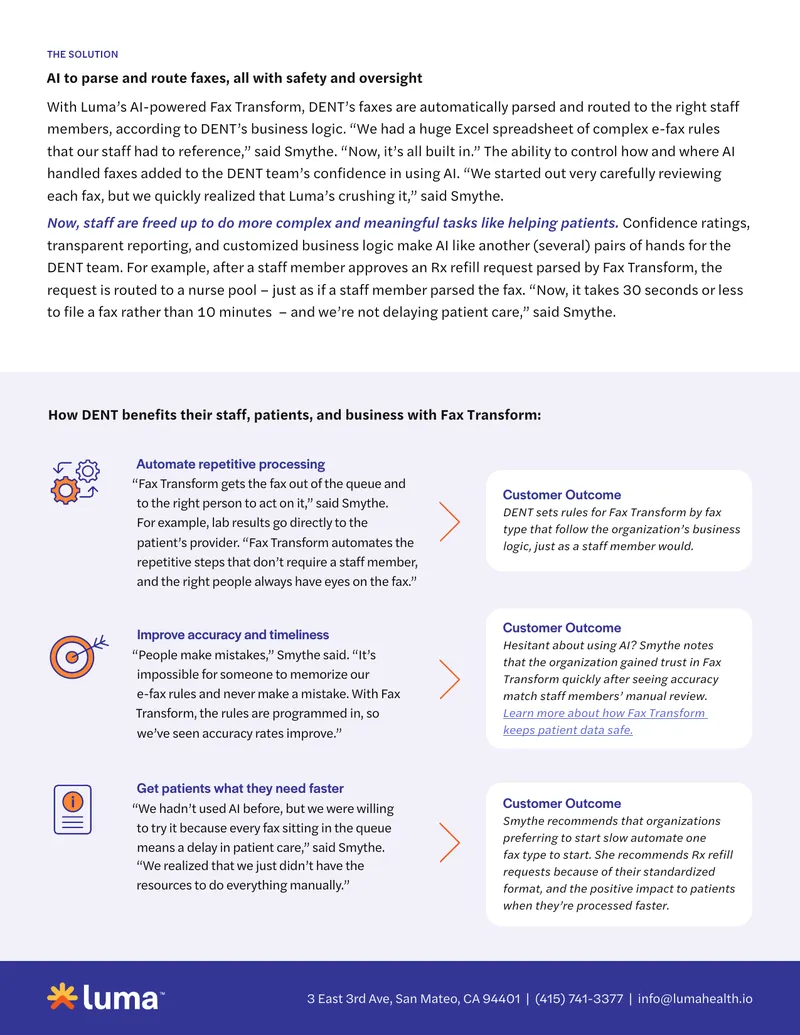 THE SOLUTION

AI to parse and route faxes, all with safety and oversight

With Luma's AI-powered Fax Transform, DENT's faxes are automatically parsed and routed to the right staff members, according to DENT's business logic. "We had a huge Excel spreadsheet of complex e-fax rules that our staff had to reference," said Smythe. "Now, it's all built in." The ability to control how and where AI handled faxes added to the DENT team's confidence in using AI. "We started out very carefully reviewing each fax, but we quickly realized that Luma's crushing it," said Smythe.

Now, staff are freed up to do more complex and meaningful tasks like helping patients. Confidence ratings, transparent reporting, and customized business logic make AI like another (several) pairs of hands for the DENT team. For example, after a staff member approves an Rx refill request parsed by Fax Transform, the request is routed to a nurse pool – just as if a staff member parsed the fax. "Now, it takes 30 seconds or less to file a fax rather than 10 minutes – and we're not delaying patient care," said Smythe.

How DENT benefits their staff, patients, and business with Fax Transform:

Automate repetitive processing
"Fax Transform gets the fax out of the queue and to the right person to act on it," said Smythe. For example, lab results go directly to the patient's provider. "Fax Transform automates the repetitive steps that don't require a staff member, and the right people always have eyes on the fax."

Customer Outcome
DENT sets rules for Fax Transform by fax type that follow the organization's business logic, just as a staff member would.

Improve accuracy and timeliness
"People make mistakes," Smythe said. "It's impossible for someone to memorize our e-fax rules and never make a mistake. With Fax Transform, the rules are programmed in, so we've seen accuracy rates improve."

Customer Outcome
Hesitant about using AI? Smythe notes that the organization gained trust in Fax Transform quickly after seeing accuracy match staff members' manual review. Learn more about how Fax Transform keeps patient data safe.

Get patients what they need faster
"We hadn't used AI before, but we were willing to try it because every fax sitting in the queue means a delay in patient care," said Smythe. "We realized that we just didn't have the resources to do everything manually."

Customer Outcome
Smythe recommends that organizations preferring to start slow automate one fax type to start. She recommends Rx refill requests because of their standardized format, and the positive impact to patients when they're processed faster.

luma™

3 East 3rd Ave, San Mateo, CA 94401 | (415) 741-3377 | info@lumahealth.io